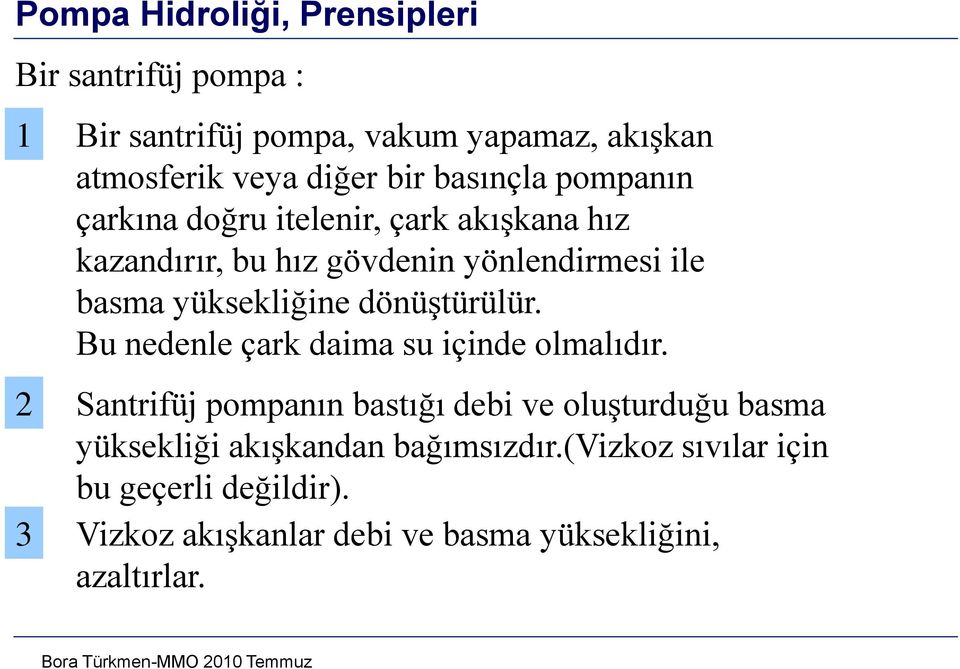 Pompa Hidroliği, Prensipleri

Bir santrifüj pompa :

1 Bir santrifüj pompa, vakum yapamaz, akışkan atmosferik veya diğer bir basınçla pompanın çarkına doğru itelenir, çark akışkana hız kazandırır, bu hız gövdenin yönlendirmesi ile basma yüksekliğine dönüştürülür.
Bu nedenle çark daima su içinde olmalıdır.

2 Santrifüj pompanın bastığı debi ve oluşturduğu basma yüksekliği akışkandan bağımsızdır.(Vizkoz sıvılar için bu geçerli değildir).

3 Vizkoz akışkanlar debi ve basma yüksekliğini, azaltırlar.

Bora Türkmen-MMO 2010 Temmuz